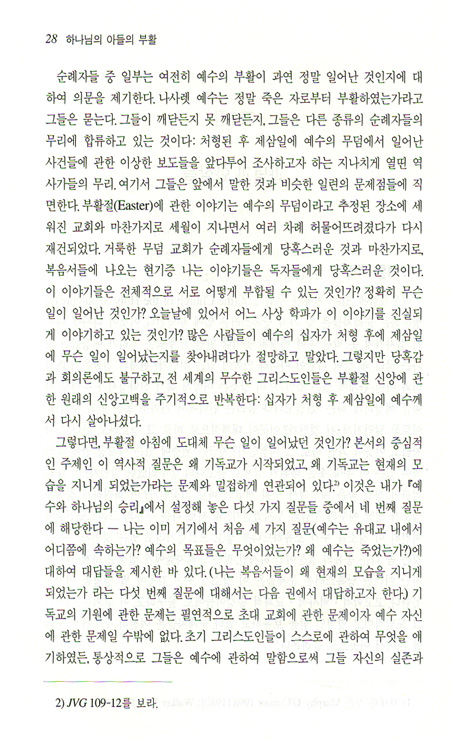 28 하나님의 아들의 부활

순례자들 중 일부는 여전히 예수의 부활이 과연 정말 일어난 것인지에 대하여 의문을 제기한다. 나사렛 예수는 정말 죽은 자로부터 부활하였는가라고 그들은 묻는다. 그들이 깨닫든지 못 깨닫든지, 그들은 다른 종류의 순례자들의 무리에 합류하고 있는 것이다: 처형된 후 제삼일에 예수의 무덤에서 일어난 사건들에 관한 이상한 보도들을 앞다투어 조사하고자 하는 지나치게 열띤 역사가들의 무리. 여기서 그들은 앞에서 말한 것과 비슷한 일련의 문제점들에 직면한다. 부활절(Easter)에 관한 이야기는 예수의 무덤이라고 추정된 장소에 세워진 교회와 마찬가지로 세월이 지나면서 여러 차례 허물어뜨려졌다가 다시 재건되었다. 거룩한 무덤 교회가 순례자들에게 당혹스러운 것과 마찬가지로, 복음서들에 나오는 현기증 나는 이야기들은 독자들에게 당혹스러운 것이다. 이 이야기들은 전체적으로 서로 어떻게 부합될 수 있는 것인가? 정확히 무슨 일이 일어난 것인가? 오늘날에 있어서 어느 사상 학파가 이 이야기를 진실되게 이야기하고 있는 것인가? 많은 사람들이 예수의 십자가 처형 후에 제삼일에 무슨 일이 일어났는지를 찾아내려다가 절망하고 말았다. 그렇지만 당혹감과 회의론에도 불구하고, 전 세계의 무수한 그리스도인들은 부활절 신앙에 관한 원래의 신앙고백을 주기적으로 반복한다: 십자가 처형 후 제삼일에 예수께서 다시 살아나셨다.

그렇다면, 부활절 아침에 도대체 무슨 일이 일어났던 것인가? 본서의 중심적인 주제인 이 역사적 질문은 왜 기독교가 시작되었고, 왜 기독교는 현재의 모습을 지니게 되었는가라는 문제와 밀접하게 연관되어 있다.$^{2)}$ 이것은 내가 『예수와 하나님의 승리』에서 설정해 놓은 다섯 가지 질문들 중에서 네 번째 질문에 해당한다 — 나는 이미 거기에서 처음 세 가지 질문(예수는 유대교 내에서 어디쯤에 속하는가? 예수의 목표들은 무엇이었는가? 왜 예수는 죽었는가?)에 대하여 대답들을 제시한 바 있다. (나는 복음서들이 왜 현재의 모습을 지니게 되었는가 라는 다섯 번째 질문에 대해서는 다음 권에서 대답하고자 한다.) 기독교의 기원에 관한 문제는 필연적으로 초대 교회에 관한 문제이자 예수 자신에 관한 문제일 수밖에 없다. 초기 그리스도인들이 스스로에 관하여 무엇을 얘기하였든, 통상적으로 그들은 예수에 관하여 말함으로써 그들 자신의 실존과

2) JVG 109-12를 보라.